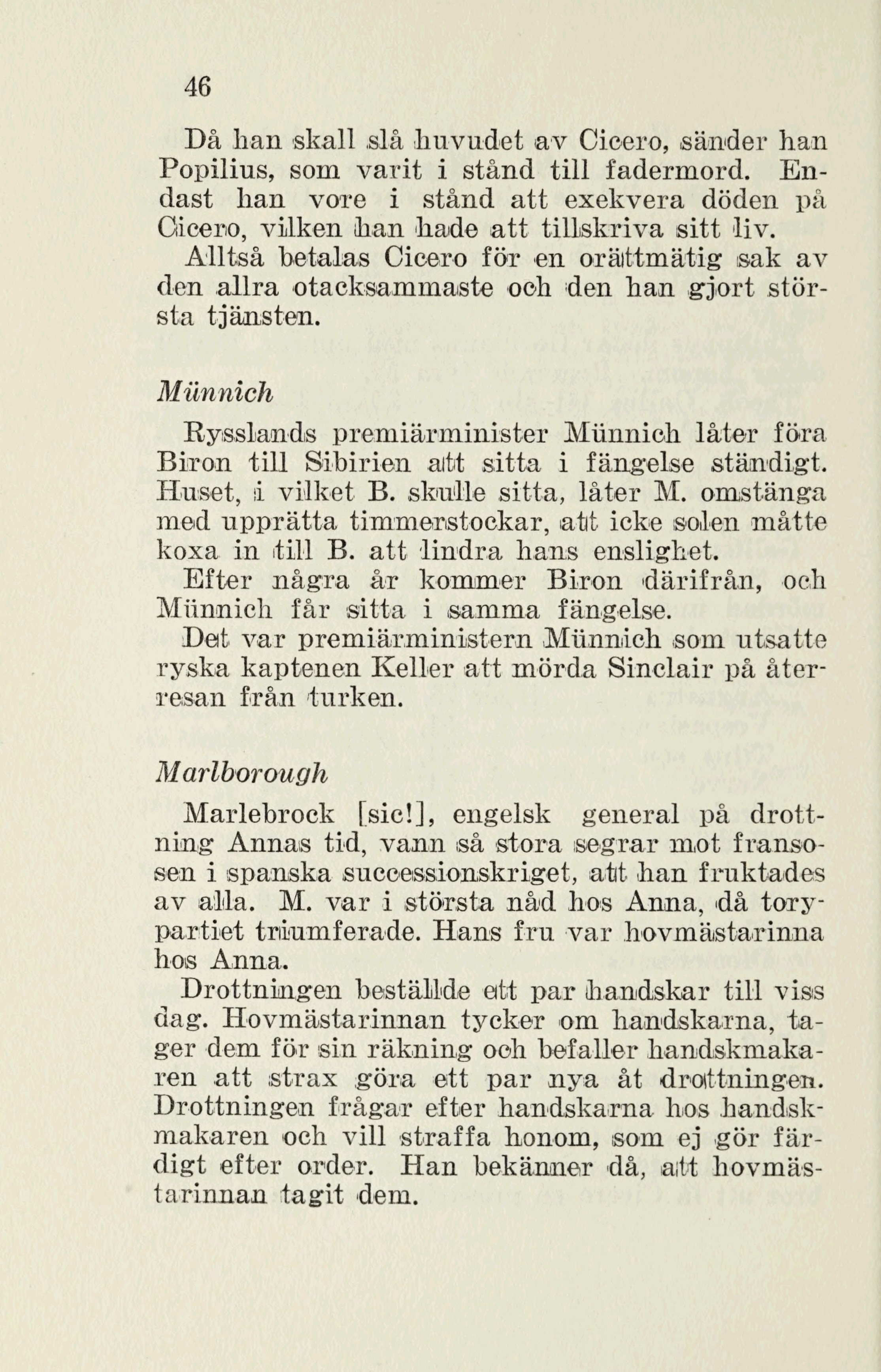 46

Då han skall slå huvudet av Cicero, sänder han Popilius, som varit i stånd till fadermord. Endast han vore i stånd att exekvera döden på Cicero, vilken han hade att tillskriva sitt liv. Alltså betalas Cicero för en orättmätig sak av den allra otacksammaste och den han gjort största tjänsten.

Münnich

Rysslands premiärminister Münnich låter föra Biron till Sibirien att sitta i fängelse ständigt. Huset, i vilket B. skulle sitta, låter M. omstänga med upprätta timmerstockar, att icke solen måtte koxa in till B. att lindra hans enslighet.

Efter några år kommer Biron därifrån, och Münnich får sitta i samma fängelse.

Det var premiärministern Münnich som utsatte ryska kaptenen Keller att mörda Sinclair på återresan från turken.

Marlborough

Marlebrock [sic!], engelsk general på drottning Annas tid, vann så stora segrar mot fransosen i spanska successionskriget, att han fruktades av alla. M. var i största nåd hos Anna, då torypartiet triumferade. Hans fru var hovmästarinna hos Anna.

Drottningen beställde ett par handskar till viss dag. Hovmästarinnan tycker om handskarna, tager dem för sin räkning och befaller handskmakaren att strax göra ett par nya åt drottningen. Drottningen frågar efter handskarna hos handskmakaren och vill straffa honom, som ej gör färdigt efter order. Han bekänner då, att hovmästarinnan tagit dem.